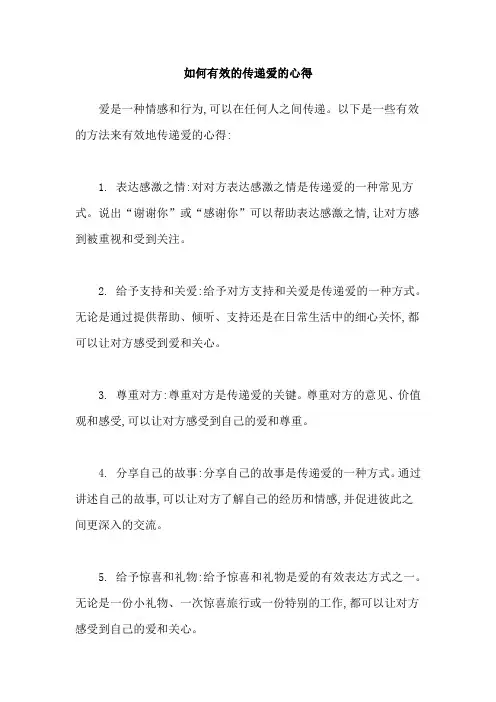 如何有效的传递爱的心得

爱是一种情感和行为,可以在任何人之间传递。以下是一些有效的方法来有效地传递爱的心得:

1. 表达感激之情:对对方表达感激之情是传递爱的一种常见方式。说出“谢谢你”或“感谢你”可以帮助表达感激之情,让对方感到被重视和受到关注。

2. 给予支持和关爱:给予对方支持和关爱是传递爱的一种方式。无论是通过提供帮助、倾听、支持还是在日常生活中的细心关怀,都可以让对方感受到爱和关心。

3. 尊重对方:尊重对方是传递爱的关键。尊重对方的意见、价值观和感受,可以让对方感受到自己的爱和尊重。

4. 分享自己的故事:分享自己的故事是传递爱的一种方式。通过讲述自己的故事,可以让对方了解自己的经历和情感,并促进彼此之间更深入的交流。

5. 给予惊喜和礼物:给予惊喜和礼物是爱的有效表达方式之一。无论是一份小礼物、一次惊喜旅行或一份特别的工作,都可以让对方感受到自己的爱和关心。